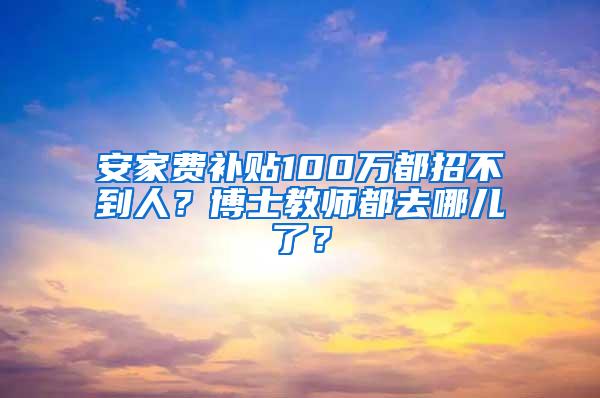 安家费补贴100万都招不到人？博士教师都去哪儿了？